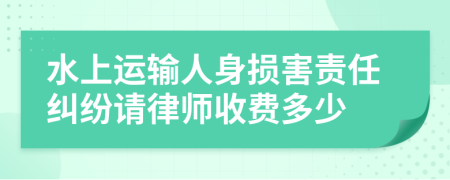 水上运输人身损害责任纠纷请律师收费多少